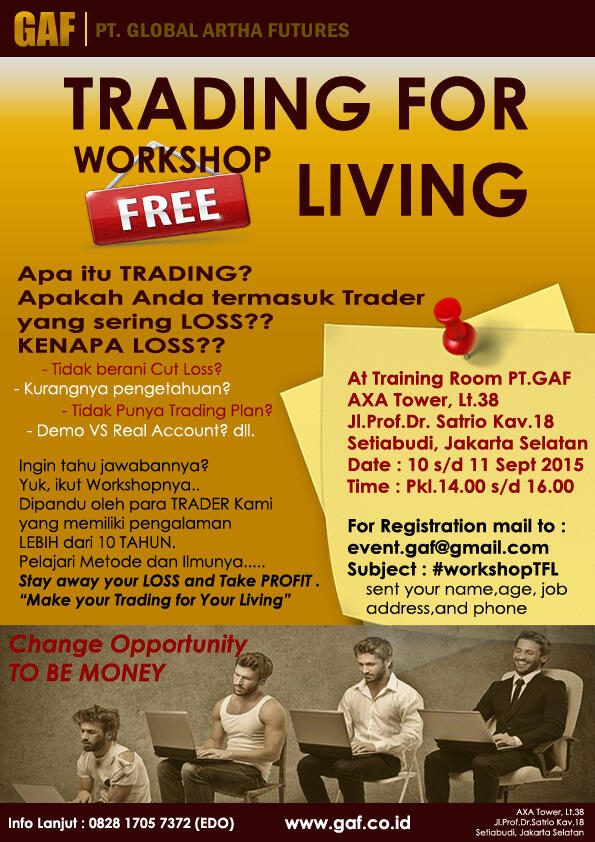 GAF | PT. GLOBAL ARTHA FUTURES

TRADING FOR LIVING

WORKSHOP FREE

Apa itu TRADING?
Apakah Anda termasuk Trader yang sering LOSS??
KENAPA LOSS??

- Tidak berani Cut Loss?
- Kurangnya pengetahuan?
- Tidak Punya Trading Plan?
- Demo VS Real Account? dll.

Ingin tahu jawabannya?
Yuk, ikut Workshopnya..
Dipandu oleh para TRADER Kami yang memiliki pengalaman LEBIH dari 10 TAHUN.
Pelajari Metode dan Ilmunya.....
Stay away your LOSS and Take PROFIT .
"Make your Trading for Your Living"

At Training Room PT.GAF
AXA Tower, Lt.38
Jl.Prof.Dr. Satrio Kav.18
Setiabudi, Jakarta Selatan
Date : 10 s/d 11 Sept 2015
Time : Pkl.14.00 s/d 16.00

For Registration mail to :
event.gaf@gmail.com
Subject : #workshopTFL
sent your name,age, job address,and phone

Change Opportunity
TO BE MONEY

Info Lanjut : 0828 1705 7372 (EDO)
www.gaf.co.id
AXA Tower, Lt.38
Jl.Prof.Dr.Satrio Kav.18
Setiabudi, Jakarta Selatan